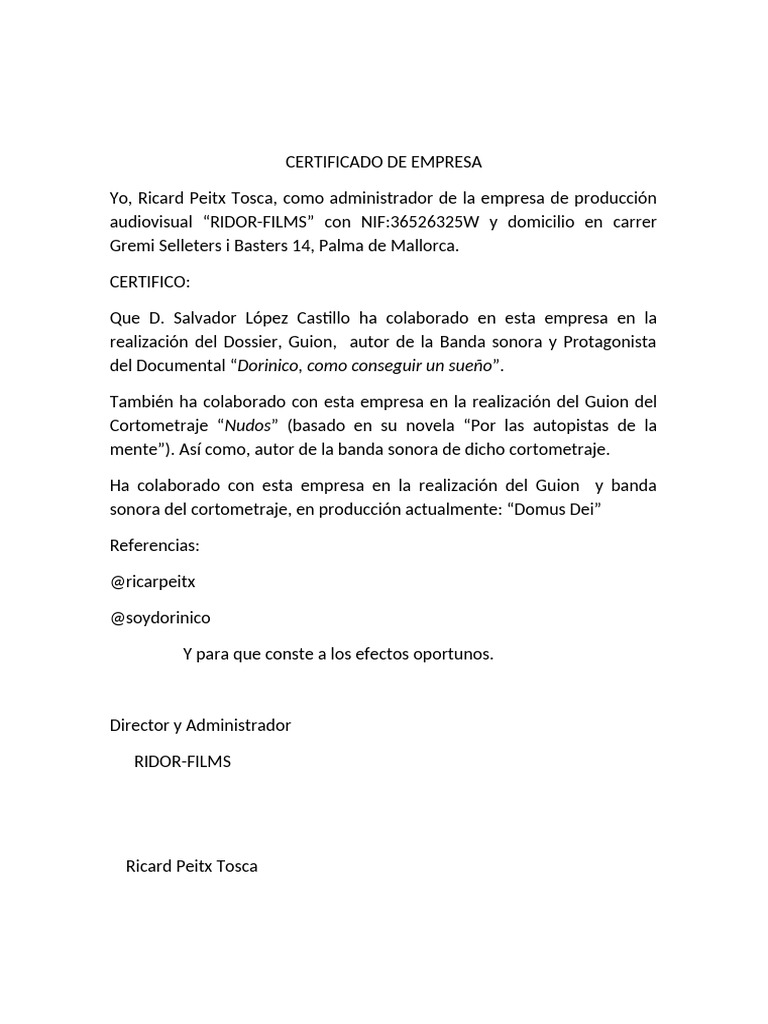 CERTIFICADO DE EMPRESA

Yo, Ricard Peitx Tosca, como administrador de la empresa de producción audiovisual “RIDOR-FILMS” con NIF:36526325W y domicilio en carrer Gremi Selleters i Basters 14, Palma de Mallorca.

CERTIFICO:

Que D. Salvador López Castillo ha colaborado en esta empresa en la realización del Dossier, Guion, autor de la Banda sonora y Protagonista del Documental “Dorinico, como conseguir un sueño”.

También ha colaborado con esta empresa en la realización del Guion del Cortometraje “Nudos” (basado en su novela “Por las autopistas de la mente”). Así como, autor de la banda sonora de dicho cortometraje.

Ha colaborado con esta empresa en la realización del Guion y banda sonora del cortometraje, en producción actualmente: “Domus Dei”

Referencias:

@ricarpeitx

@soydorinico

Y para que conste a los efectos oportunos.

Director y Administrador

RIDOR-FILMS

Ricard Peitx Tosca